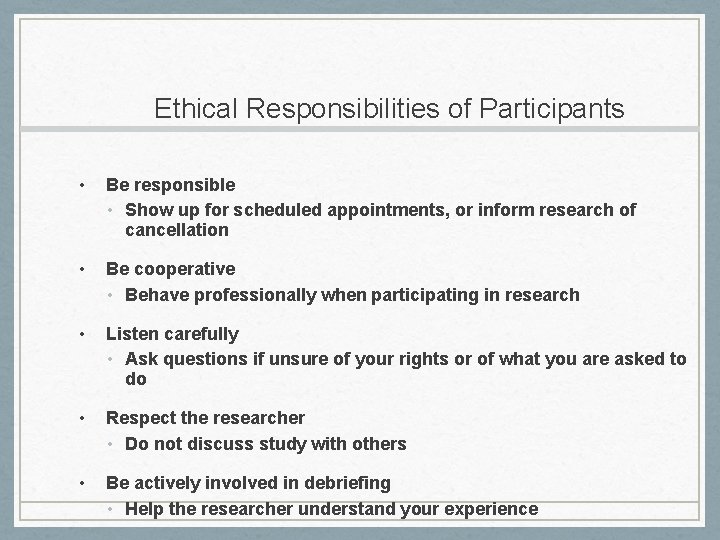 Ethical Responsibilities of Participants

• Be responsible
  • Show up for scheduled appointments, or inform research of cancellation

• Be cooperative
  • Behave professionally when participating in research

• Listen carefully
  • Ask questions if unsure of your rights or of what you are asked to do

• Respect the researcher
  • Do not discuss study with others

• Be actively involved in debriefing
  • Help the researcher understand your experience